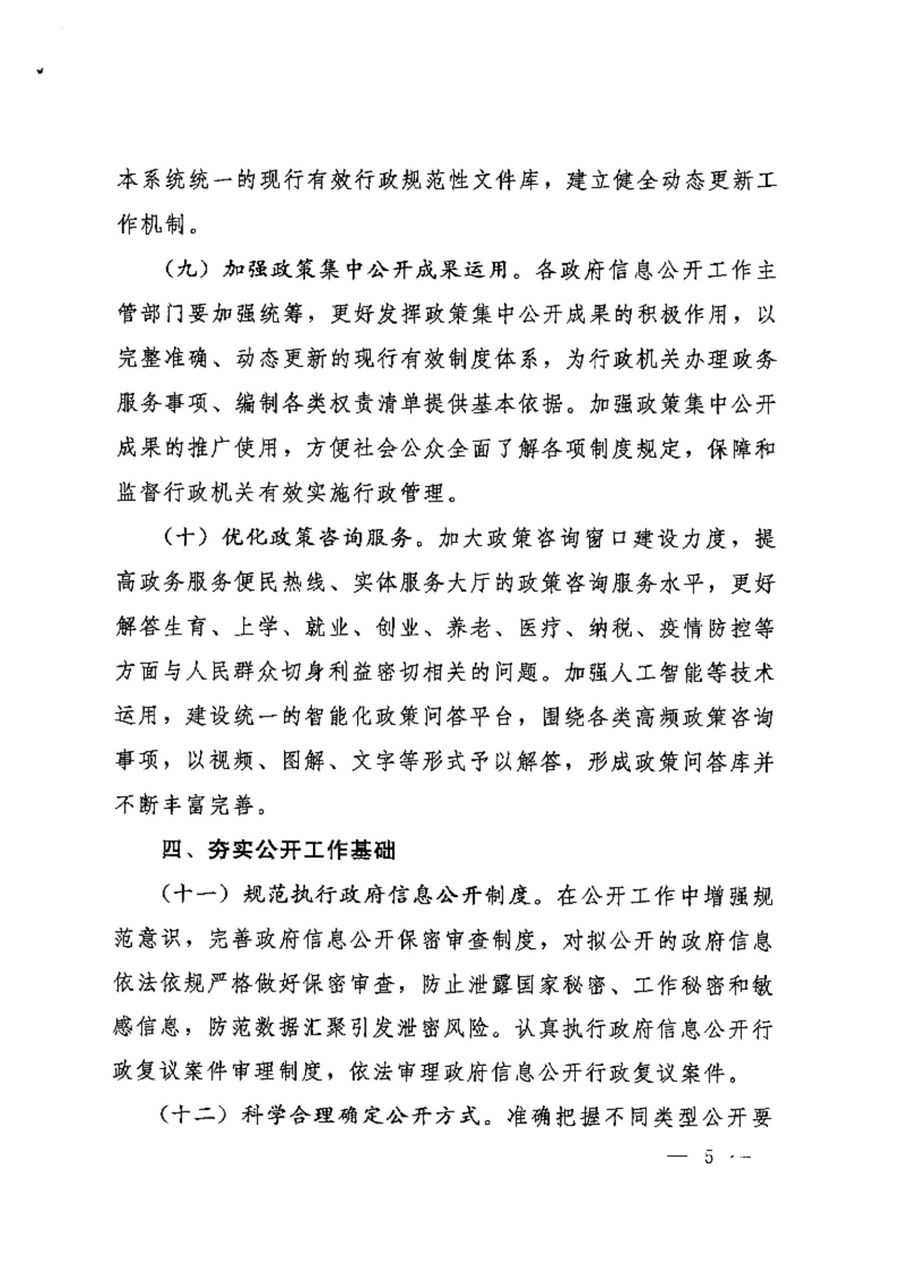 本系统统一的现行有效行政规范性文件库，建立健全动态更新工作机制。

（九）加强政策集中公开成果运用。各政府信息公开工作主管部门要加强统筹，更好发挥政策集中公开成果的积极作用，以完整准确、动态更新的现行有效制度体系，为行政机关办理政务服务事项、编制各类权责清单提供基本依据。加强政策集中公开成果的推广使用，方便社会公众全面了解各项制度规定，保障和监督行政机关有效实施行政管理。

（十）优化政策咨询服务。加大政策咨询窗口建设力度，提高政务服务便民热线、实体服务大厅的政策咨询服务水平，更好解答生育、上学、就业、创业、养老、医疗、纳税、疫情防控等方面与人民群众切身利益密切相关的问题。加强人工智能等技术运用，建设统一的智能化政策问答平台，围绕各类高频政策咨询事项，以视频、图解、文字等形式予以解答，形成政策问答库并不断丰富完善。

四、夯实公开工作基础

（十一）规范执行政府信息公开制度。在公开工作中增强规范意识，完善政府信息公开保密审查制度，对拟公开的政府信息依法依规严格做好保密审查，防止泄露国家秘密、工作秘密和敏感信息，防范数据汇聚引发泄密风险。认真执行政府信息公开行政复议案件审理制度，依法审理政府信息公开行政复议案件。

（十二）科学合理确定公开方式。准确把握不同类型公开要

— 5 —